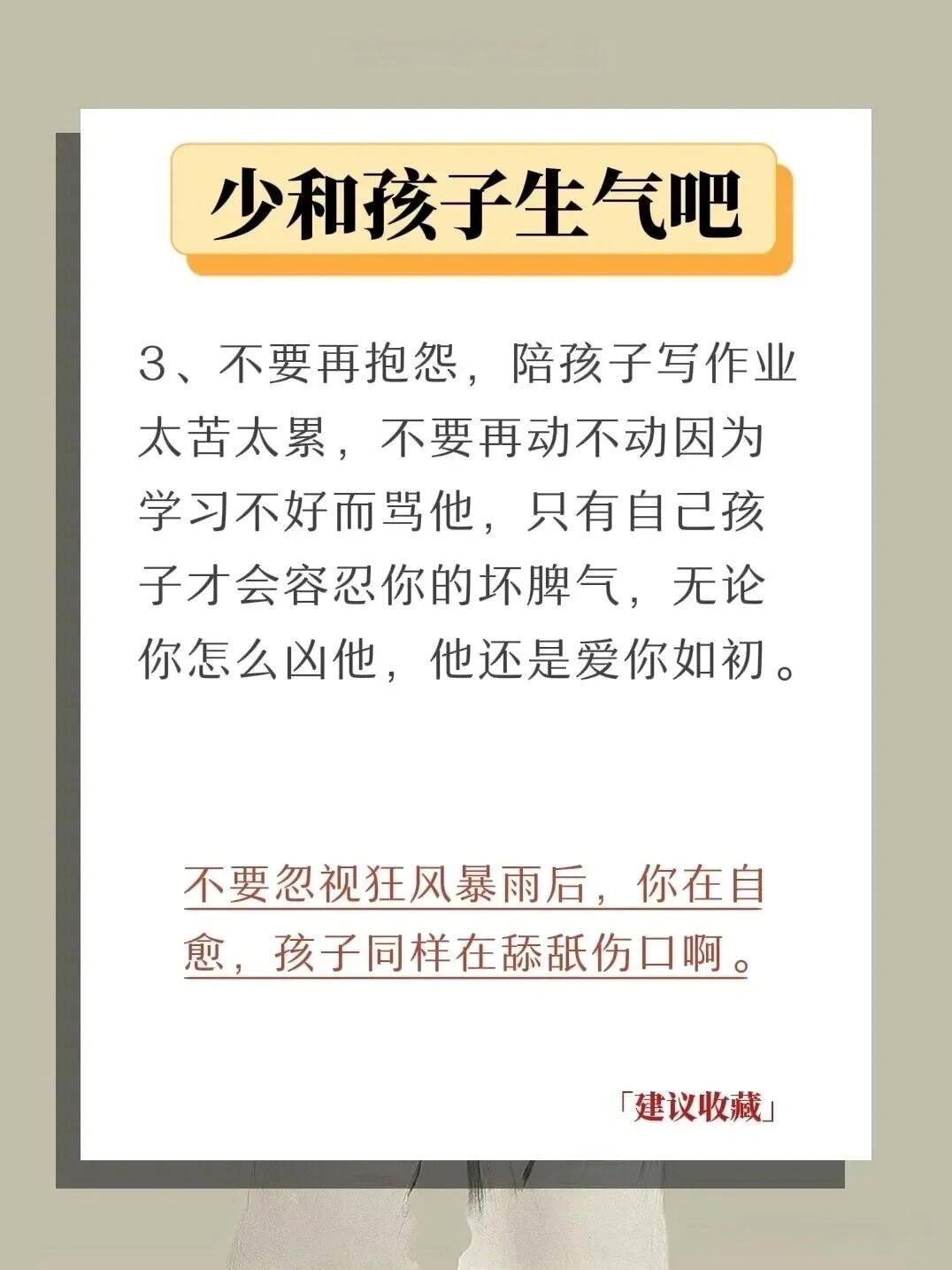 少和孩子生气吧

3、不要再抱怨，陪孩子写作业太苦太累，不要再动不动因为学习不好而骂他，只有自己孩子才会容忍你的坏脾气，无论你怎么凶他，他还是爱你如初。

不要忽视狂风暴雨后，你在自愈，孩子同样在舔舐伤口啊。

「建议收藏」